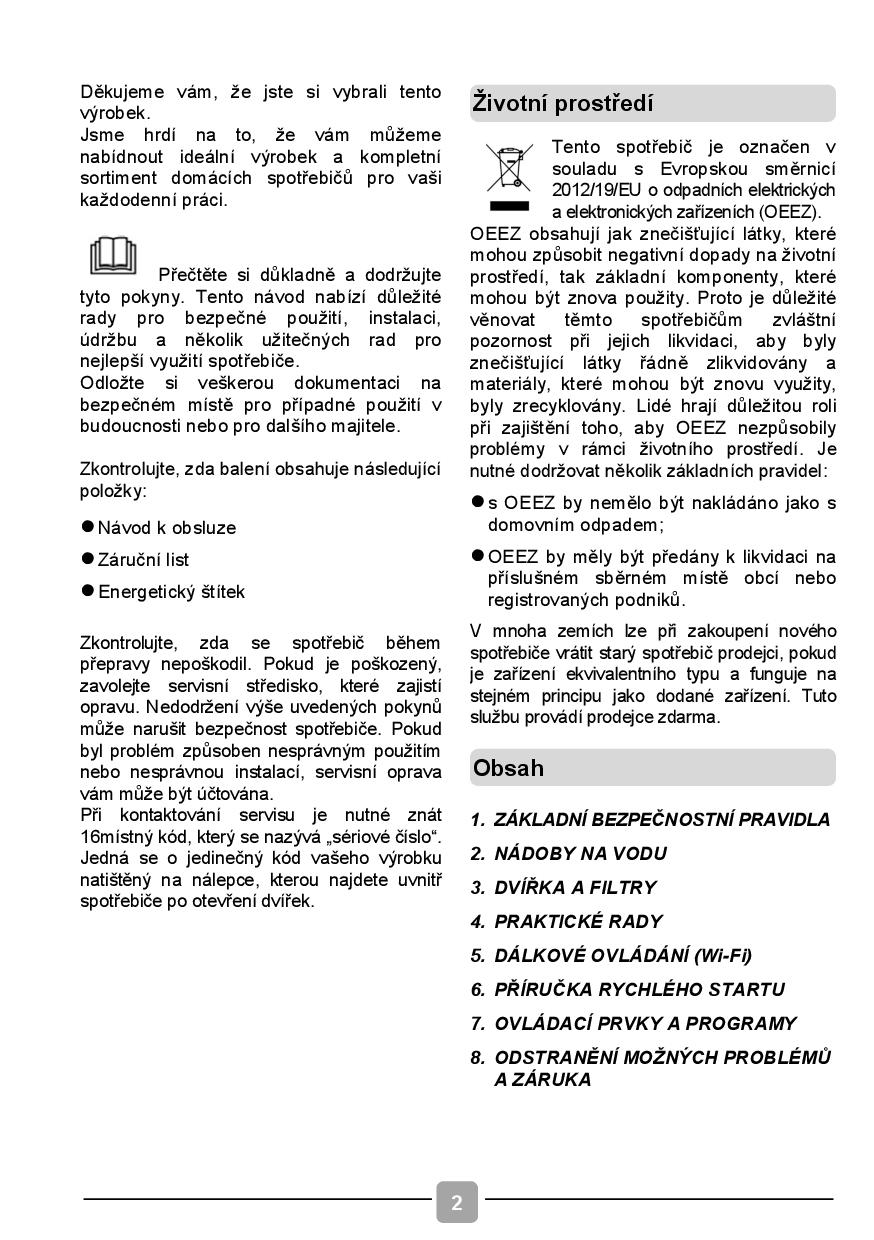 Děkujeme vám, že jste si vybrali tento výrobek.
Jsme hrdí na to, že vám můžeme nabídnout ideální výrobek a kompletní sortiment domácích spotřebičů pro vaši každodenní práci.

Přečtěte si důkladně a dodržujte tyto pokyny. Tento návod nabízí důležité rady pro bezpečné použití, instalaci, údržbu a několik užitečných rad pro nejlepší využití spotřebiče.
Odložte si veškerou dokumentaci na bezpečném místě pro případné použití v budoucnosti nebo pro dalšího majitele.

Zkontrolujte, zda balení obsahuje následující položky:

● Návod k obsluze

● Záruční list

● Energetický štítek

Zkontrolujte, zda se spotřebič během přepravy nepoškodil. Pokud je poškozený, zavolejte servisní středisko, které zajistí opravu. Nedodržení výše uvedených pokynů může narušit bezpečnost spotřebiče. Pokud byl problém způsoben nesprávným použitím nebo nesprávnou instalací, servisní oprava vám může být účtována.
Při kontaktování servisu je nutné znát 16místný kód, který se nazývá „sériové číslo“. Jedná se o jedinečný kód vašeho výrobku natištěný na nálepce, kterou najdete uvnitř spotřebiče po otevření dvířek.

Životní prostředí

Tento spotřebič je označen v souladu s Evropskou směrnicí 2012/19/EU o odpadních elektrických a elektronických zařízeních (OEEZ).
OEEZ obsahují jak znečišťující látky, které mohou způsobit negativní dopady na životní prostředí, tak základní komponenty, které mohou být znova použity. Proto je důležité věnovat těmto spotřebičům zvláštní pozornost při jejich likvidaci, aby byly znečišťující látky řádně zlikvidovány a materiály, které mohou být znovu využity, byly zrecyklovány. Lidé hrají důležitou roli při zajištění toho, aby OEEZ nezpůsobily problémy v rámci životního prostředí. Je nutné dodržovat několik základních pravidel:

● s OEEZ by nemělo být nakládáno jako s domovním odpadem;

● OEEZ by měly být předány k likvidaci na příslušném sběrném místě obcí nebo registrovaných podniků.

V mnoha zemích lze při zakoupení nového spotřebiče vrátit starý spotřebič prodejci, pokud je zařízení ekvivalentního typu a funguje na stejném principu jako dodané zařízení. Tuto službu provádí prodejce zdarma.

Obsah

1. ZÁKLADNÍ BEZPEČNOSTNÍ PRAVIDLA
2. NÁDOBY NA VODU
3. DVÍŘKA A FILTRY
4. PRAKTICKÉ RADY
5. DÁLKOVÉ OVLÁDÁNÍ (Wi-Fi)
6. PŘÍRUČKA RYCHLÉHO STARTU
7. OVLÁDACÍ PRVKY A PROGRAMY
8. ODSTRANĚNÍ MOŽNÝCH PROBLÉMŮ A ZÁRUKA

2